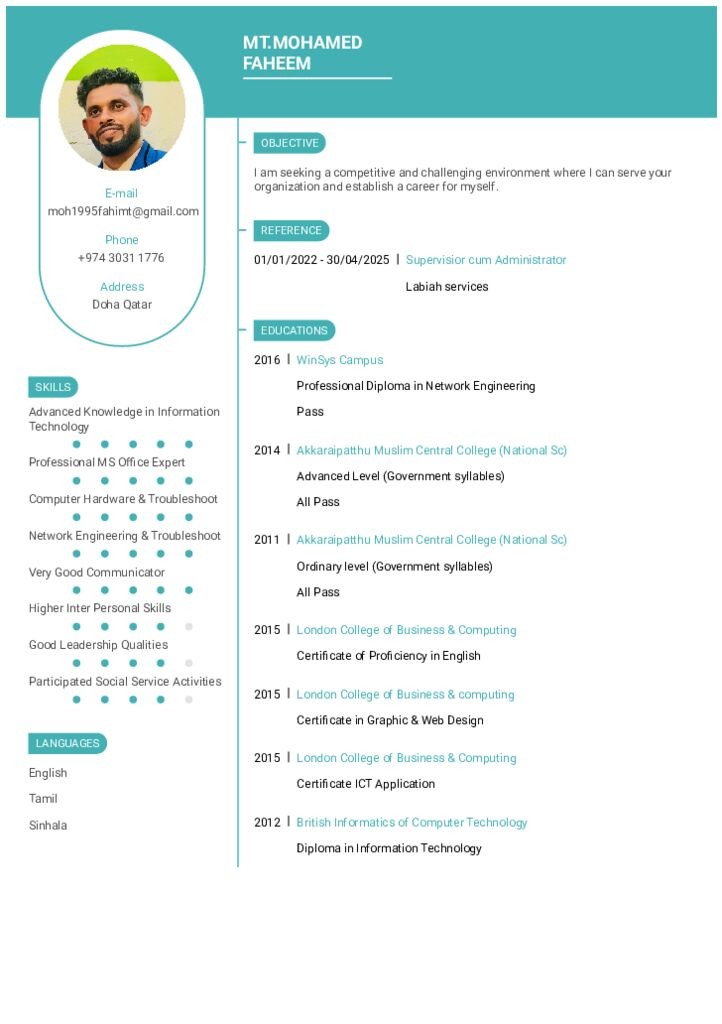 MT.MOHAMED FAHEEM

E-mail
moh1995fahimt@gmail.com

Phone
+974 3031 1776

Address
Doha Qatar

SKILLS

Advanced Knowledge in Information Technology

Professional MS Office Expert

Computer Hardware & Troubleshoot

Network Engineering & Troubleshoot

Very Good Communicator

Higher Inter Personal Skills

Good Leadership Qualities

Participated Social Service Activities

LANGUAGES

English

Tamil

Sinhala

OBJECTIVE

I am seeking a competitive and challenging environment where I can serve your organization and establish a career for myself.

REFERENCE

01/01/2022 - 30/04/2025 | Supervisior cum Administrator

Labiah services

EDUCATIONS

2016 | WinSys Campus

Professional Diploma in Network Engineering

Pass

2014 | Akkaraipatthu Muslim Central College (National Sc)

Advanced Level (Government syllables)

All Pass

2011 | Akkaraipatthu Muslim Central College (National Sc)

Ordinary level (Government syllables)

All Pass

2015 | London College of Business & Computing

Certificate of Proficiency in English

2015 | London College of Business & computing

Certificate in Graphic & Web Design

2015 | London College of Business & Computing

Certificate ICT Application

2012 | British Informatics of Computer Technology

Diploma in Information Technology